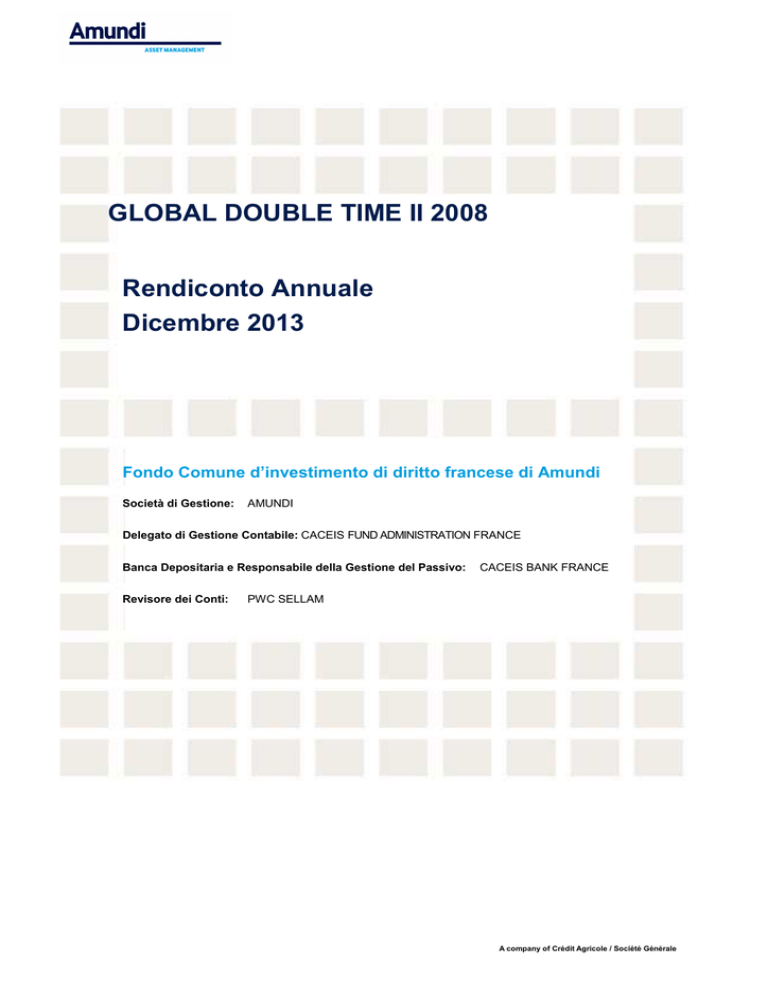 Amundi
ASSET MANAGEMENT

GLOBAL DOUBLE TIME II 2008

Rendiconto Annuale
Dicembre 2013

Fondo Comune d'investimento di diritto francese di Amundi

Società di Gestione: AMUNDI

Delegato di Gestione Contabile: CACEIS FUND ADMINISTRATION FRANCE

Banca Depositaria e Responsabile della Gestione del Passivo: CACEIS BANK FRANCE

Revisore dei Conti: PWC SELLAM

A company of Crédit Agricole / Société Générale